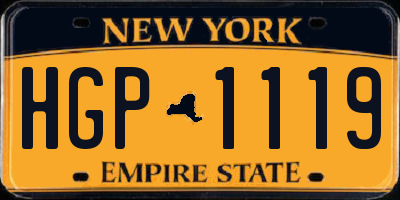 NEW YORK

HGP 1119

EMPIRE STATE